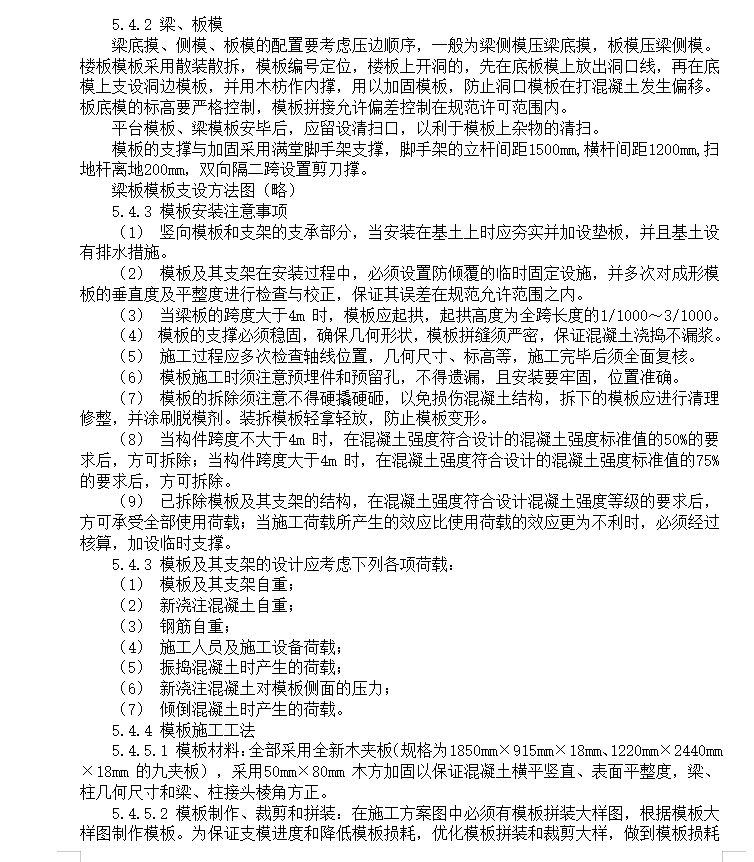 5.4.2 梁、板模

梁底摸、侧模、板模的配置要考虑压边顺序，一般为梁侧模压梁底摸，板模压梁侧模。楼板模板采用散装散拆，模板编号定位，楼板上开洞的，先在底板模上放出洞口线，再在底模上支设洞边模板，并用木枋作内撑，用以加固模板，防止洞口模板在打混凝土发生偏移。板底模的标高要严格控制，模板拼接允许偏差控制在规范许可范围内。

平台模板、梁模板安毕后，应留设清扫口，以利于模板上杂物的清扫。

模板的支撑与加固采用满堂脚手架支撑，脚手架的立杆间距1500mm，横杆间距1200mm，扫地杆离地200mm，双向隔二跨设置剪刀撑。

梁板模板支设方法图（略）

5.4.3 模板安装注意事项

（1） 竖向模板和支架的支承部分，当安装在基土上时应夯实并加设垫板，并且基土设有排水措施。

（2） 模板及其支架在安装过程中，必须设置防倾覆的临时固定设施，并多次对成形模板的垂直度及平整度进行检查与校正，保证其误差在规范允许范围之内。

（3） 当梁板的跨度大于4m 时，模板应起拱，起拱高度为全跨长度的1/1000～3/1000。

（4） 模板的支撑必须稳固，确保几何形状，模板拼缝须严密，保证混凝土浇捣不漏浆。

（5） 施工过程应多次检查轴线位置，几何尺寸、标高等，施工完毕后须全面复核。

（6） 模板施工时须注意预埋件和预留孔，不得遗漏，且安装要牢固，位置准确。

（7） 模板的拆除须注意不得硬撬硬砸，以免损伤混凝土结构，拆下的模板应进行清理修整，并涂刷脱模剂。装拆模板轻拿轻放，防止模板变形。

（8） 当构件跨度不大于4m 时，在混凝土强度符合设计的混凝土强度标准值的50%的要求后，方可拆除；当构件跨度大于4m 时，在混凝土强度符合设计的混凝土强度标准值的75%的要求后，方可拆除。

（9） 已拆除模板及其支架的结构，在混凝土强度符合设计混凝土强度等级的要求后，方可承受全部使用荷载；当施工荷载所产生的效应比使用荷载的效应更为不利时，必须经过核算，加设临时支撑。

5.4.3 模板及其支架的设计应考虑下列各项荷载：

（1） 模板及其支架自重；

（2） 新浇注混凝土自重；

（3） 钢筋自重；

（4） 施工人员及施工设备荷载；

（5） 振捣混凝土时产生的荷载；

（6） 新浇注混凝土对模板侧面的压力；

（7） 倾倒混凝土时产生的荷载。

5.4.4 模板施工工法

5.4.5.1 模板材料：全部采用全新木夹板（规格为1850mm×915mm×18mm、1220mm×2440mm×18mm 的九夹板），采用50mm×80mm 木方加固以保证混凝土横平竖直、表面平整度，梁、柱几何尺寸和梁、柱接头棱角方正。

5.4.5.2 模板制作、裁剪和拼装：在施工方案图中必须有模板拼装大样图，根据模板大样图制作模板。为保证支模进度和降低模板损耗，优化模板拼装和裁剪大样，做到模板损耗